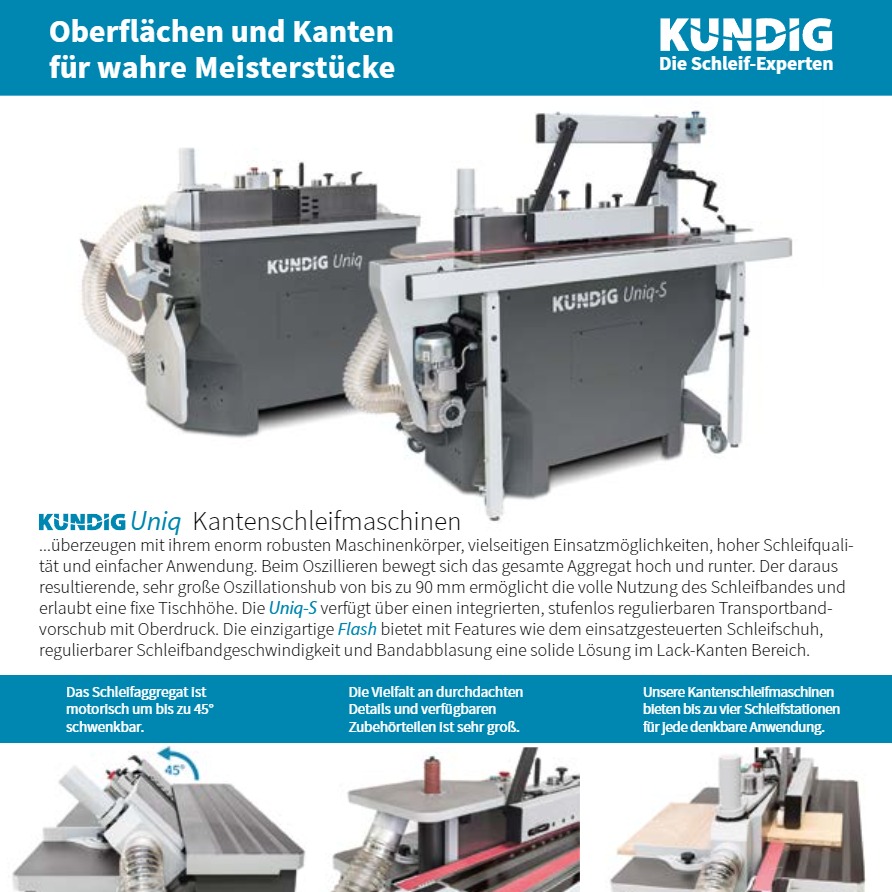 Oberflächen und Kanten für wahre Meisterstücke

KUNDIG
Die Schleif-Experten

KUNDIG Uniq

KUNDIG Uniq-S

KUNDIG Uniq Kantenschleifmaschinen
...überzeugen mit ihrem enorm robusten Maschinenkörper, vielseitigen Einsatzmöglichkeiten, hoher Schleifqualität und einfacher Anwendung. Beim Oszillieren bewegt sich das gesamte Aggregat hoch und runter. Der daraus resultierende, sehr große Oszillationshub von bis zu 90 mm ermöglicht die volle Nutzung des Schleifbandes und erlaubt eine fixe Tischhöhe. Die Uniq-S verfügt über einen integrierten, stufenlos regulierbaren Transportbandvorschub mit Oberdruck. Die einzigartige Flash bietet mit Features wie dem einsatzgesteuerten Schleifschuh, regulierbarer Schleifbandgeschwindigkeit und Bandabblasung eine solide Lösung im Lack-Kanten Bereich.

Das Schleifaggregat ist motorisch um bis zu 45° schwenkbar.

Die Vielfalt an durchdachten Details und verfügbaren Zubehörteilen ist sehr groß.

Unsere Kantenschleifmaschinen bieten bis zu vier Schleifstationen für jede denkbare Anwendung.

45°